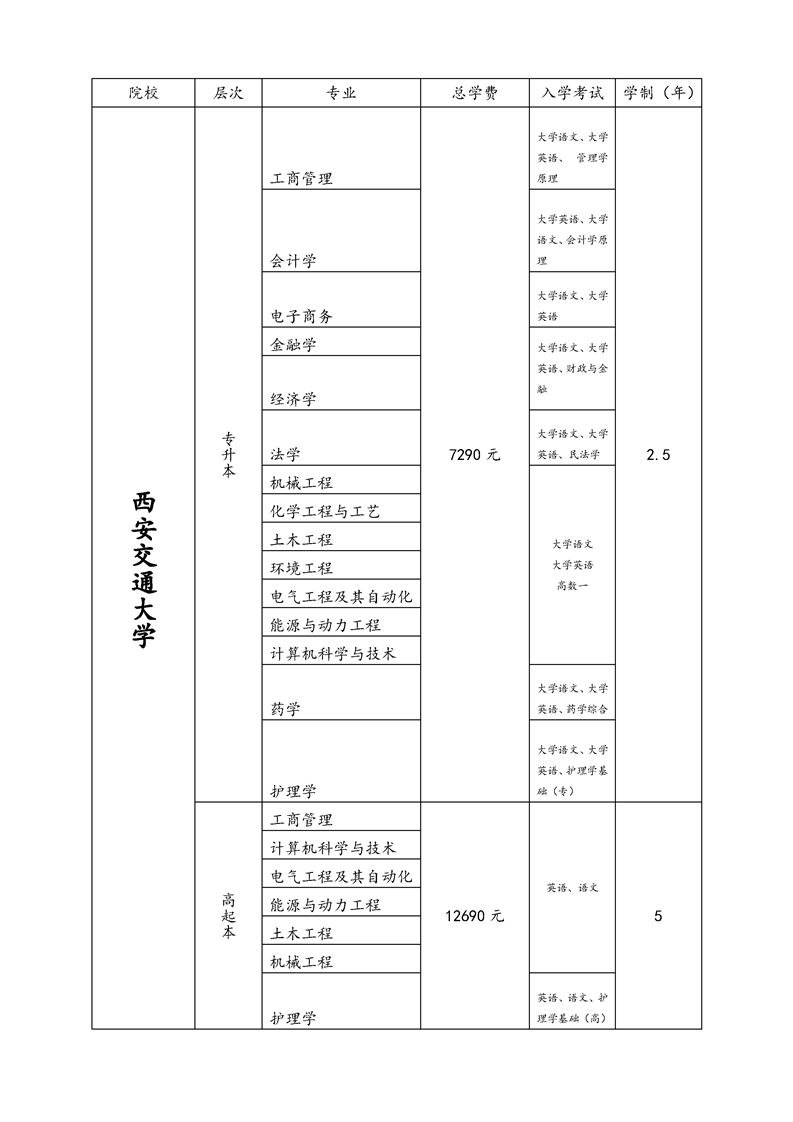 | 院校 | 层次 | 专业 | 总学费 | 入学考试 | 学制（年） |
|---|---|---|---|---|---|
| 西安交通大学 | 专升本 | 工商管理 | 7290 元 | 大学语文、大学英语、 管理学原理 | 2.5 |
| | | 会计学 | | 大学英语、大学语文、会计学原理 | |
| | | 电子商务 | | 大学语文、大学英语 | |
| | | 金融学 | | 大学语文、大学英语、财政与金融 | |
| | | 经济学 | | | |
| | | 法学 | | 大学语文、大学英语、民法学 | |
| | | 机械工程 | | 大学语文 大学英语 高数一 | |
| | | 化学工程与工艺 | | | |
| | | 土木工程 | | | |
| | | 环境工程 | | | |
| | | 电气工程及其自动化 | | | |
| | | 能源与动力工程 | | | |
| | | 计算机科学与技术 | | | |
| | | 药学 | | 大学语文、大学英语、药学综合 | |
| | | 护理学 | | 大学语文、大学英语、护理学基础（专） | |
| | 高起本 | 工商管理 | 12690 元 | 英语、语文 | 5 |
| | | 计算机科学与技术 | | | |
| | | 电气工程及其自动化 | | | |
| | | 能源与动力工程 | | | |
| | | 土木工程 | | | |
| | | 机械工程 | | | |
| | | 护理学 | | 英语、语文、护理学基础（高） | |